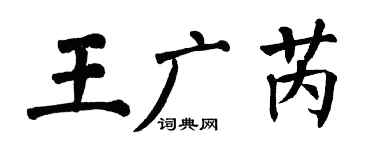 王广芮

词典网